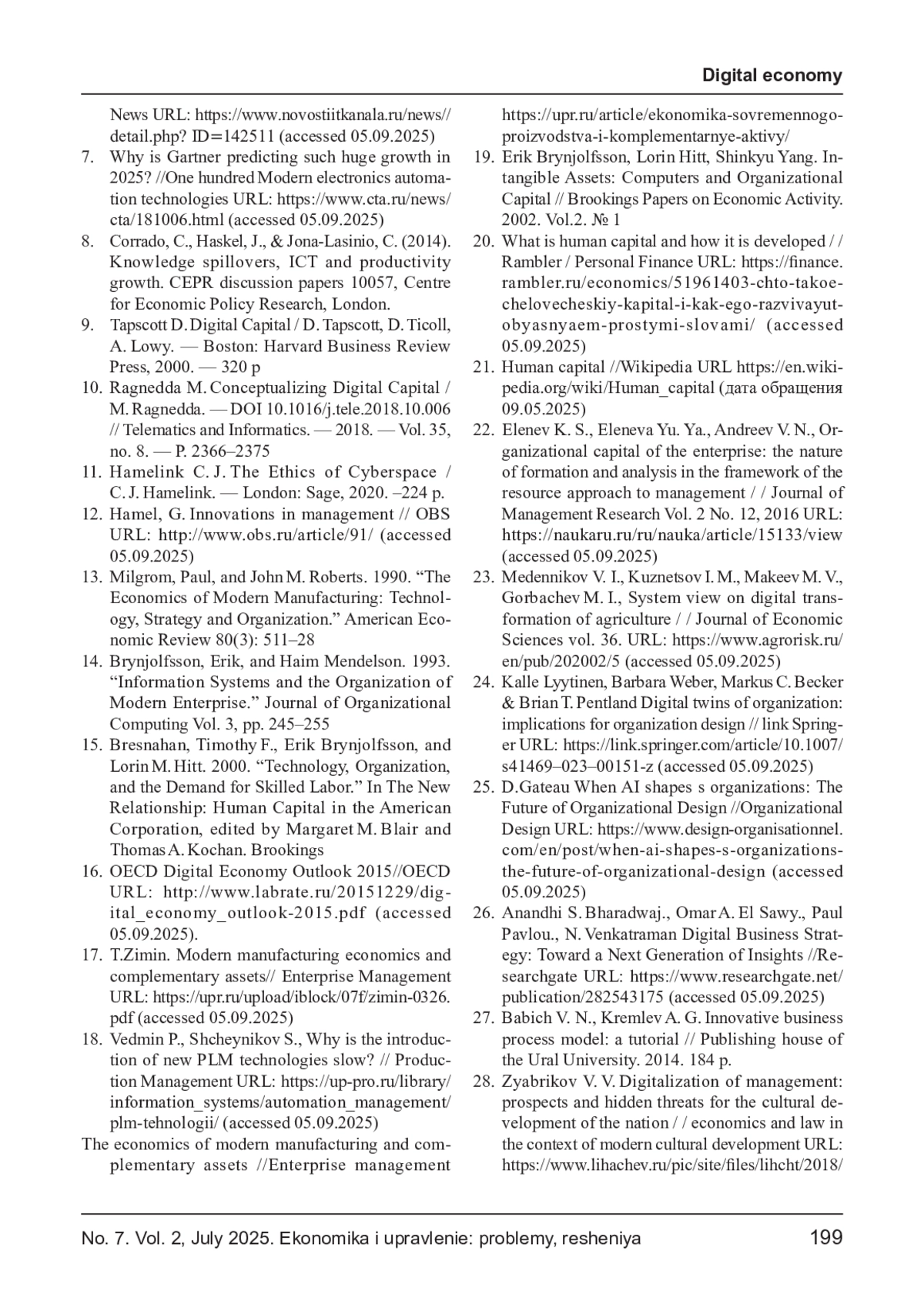 Digital economy

News URL: https://www.novostiitkanala.ru/news//detail.php? ID=142511 (accessed 05.09.2025)

7. Why is Gartner predicting such huge growth in 2025? //One hundred Modern electronics automation technologies URL: https://www.cta.ru/news/cta/181006.html (accessed 05.09.2025)

8. Corrado, C., Haskel, J., & Jona-Lasinio, C. (2014). Knowledge spillovers, ICT and productivity growth. CEPR discussion papers 10057, Centre for Economic Policy Research, London.

9. Tapscott D. Digital Capital / D. Tapscott, D. Ticoll, A. Lowy. — Boston: Harvard Business Review Press, 2000. — 320 p

10. Ragnedda M. Conceptualizing Digital Capital / M. Ragnedda. — DOI 10.1016/j.tele.2018.10.006 // Telematics and Informatics. — 2018. — Vol. 35, no. 8. — P. 2366–2375

11. Hamelink C. J. The Ethics of Cyberspace / C. J. Hamelink. — London: Sage, 2020. –224 p.

12. Hamel, G. Innovations in management // OBS URL: http://www.obs.ru/article/91/ (accessed 05.09.2025)

13. Milgrom, Paul, and John M. Roberts. 1990. “The Economics of Modern Manufacturing: Technology, Strategy and Organization.” American Economic Review 80(3): 511–28

14. Brynjolfsson, Erik, and Haim Mendelson. 1993. “Information Systems and the Organization of Modern Enterprise.” Journal of Organizational Computing Vol. 3, pp. 245–255

15. Bresnahan, Timothy F., Erik Brynjolfsson, and Lorin M. Hitt. 2000. “Technology, Organization, and the Demand for Skilled Labor.” In The New Relationship: Human Capital in the American Corporation, edited by Margaret M. Blair and Thomas A. Kochan. Brookings

16. OECD Digital Economy Outlook 2015//OECD URL: http://www.labrate.ru/20151229/digital_economy_outlook-2015.pdf (accessed 05.09.2025).

17. T.Zimin. Modern manufacturing economics and complementary assets// Enterprise Management URL: https://upr.ru/upload/iblock/07f/zimin-0326.pdf (accessed 05.09.2025)

18. Vedmin P., Shcheynikov S., Why is the introduction of new PLM technologies slow? // Production Management URL: https://up-pro.ru/library/information_systems/automation_management/plm-tehnologii/ (accessed 05.09.2025)

The economics of modern manufacturing and complementary assets //Enterprise management https://upr.ru/article/ekonomika-sovremennogo-proizvodstva-i-komplementarnye-aktivy/

19. Erik Brynjolfsson, Lorin Hitt, Shinkyu Yang. Intangible Assets: Computers and Organizational Capital // Brookings Papers on Economic Activity. 2002. Vol.2. № 1

20. What is human capital and how it is developed / / Rambler / Personal Finance URL: https://finance.rambler.ru/economics/51961403-chto-takoe-chelovecheskiy-kapital-i-kak-ego-razvivayut-obyasnyaem-prostymi-slovami/ (accessed 05.09.2025)

21. Human capital //Wikipedia URL https://en.wikipedia.org/wiki/Human_capital (дата обращения 09.05.2025)

22. Elenev K. S., Eleneva Yu. Ya., Andreev V. N., Organizational capital of the enterprise: the nature of formation and analysis in the framework of the resource approach to management / / Journal of Management Research Vol. 2 No. 12, 2016 URL: https://naukaru.ru/ru/nauka/article/15133/view (accessed 05.09.2025)

23. Medennikov V. I., Kuznetsov I. M., Makeev M. V., Gorbachev M. I., System view on digital transformation of agriculture / / Journal of Economic Sciences vol. 36. URL: https://www.agrorisk.ru/en/pub/202002/5 (accessed 05.09.2025)

24. Kalle Lyytinen, Barbara Weber, Markus C. Becker & Brian T. Pentland Digital twins of organization: implications for organization design // link Springer URL: https://link.springer.com/article/10.1007/s41469–023–00151-z (accessed 05.09.2025)

25. D.Gateau When AI shapes s organizations: The Future of Organizational Design //Organizational Design URL: https://www.design-organisationnel.com/en/post/when-ai-shapes-s-organizations-the-future-of-organizational-design (accessed 05.09.2025)

26. Anandhi S. Bharadwaj., Omar A. El Sawy., Paul Pavlou., N. Venkatraman Digital Business Strategy: Toward a Next Generation of Insights //Researchgate URL: https://www.researchgate.net/publication/282543175 (accessed 05.09.2025)

27. Babich V. N., Kremlev A. G. Innovative business process model: a tutorial // Publishing house of the Ural University. 2014. 184 p.

28. Zyabrikov V. V. Digitalization of management: prospects and hidden threats for the cultural development of the nation / / economics and law in the context of modern cultural development URL: https://www.lihachev.ru/pic/site/files/lihcht/2018/

No. 7. Vol. 2, July 2025. Ekonomika i upravlenie: problemy, resheniya 199